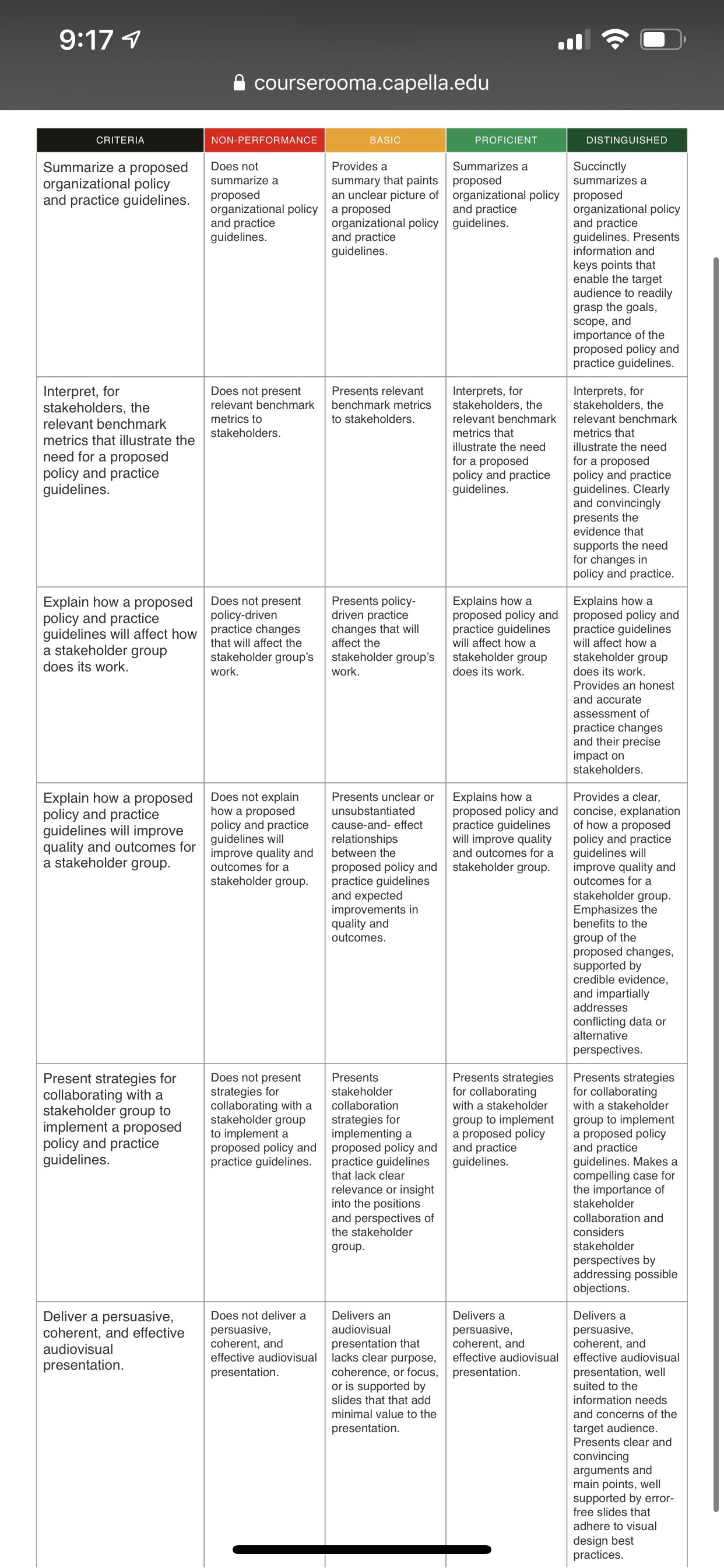 9:17

courserooma.capella.edu

| CRITERIA | NON-PERFORMANCE | BASIC | PROFICIENT | DISTINGUISHED |
|---|---|---|---|---|
| Summarize a proposed organizational policy and practice guidelines. | Does not summarize a proposed organizational policy and practice guidelines. | Provides a summary that paints an unclear picture of a proposed organizational policy and practice guidelines. | Summarizes a proposed organizational policy and practice guidelines. | Succinctly summarizes a proposed organizational policy and practice guidelines. Presents information and keys points that enable the target audience to readily grasp the goals, scope, and importance of the proposed policy and practice guidelines. |
| Interpret, for stakeholders, the relevant benchmark metrics that illustrate the need for a proposed policy and practice guidelines. | Does not present relevant benchmark metrics to stakeholders. | Presents relevant benchmark metrics to stakeholders. | Interprets, for stakeholders, the relevant benchmark metrics that illustrate the need for a proposed policy and practice guidelines. | Interprets, for stakeholders, the relevant benchmark metrics that illustrate the need for a proposed policy and practice guidelines. Clearly and convincingly presents the evidence that supports the need for changes in policy and practice. |
| Explain how a proposed policy and practice guidelines will affect how a stakeholder group does its work. | Does not present policy-driven practice changes that will affect the stakeholder group's work. | Presents policy-driven practice changes that will affect the stakeholder group's work. | Explains how a proposed policy and practice guidelines will affect how a stakeholder group does its work. | Explains how a proposed policy and practice guidelines will affect how a stakeholder group does its work. Provides an honest and accurate assessment of practice changes and their precise impact on stakeholders. |
| Explain how a proposed policy and practice guidelines will improve quality and outcomes for a stakeholder group. | Does not explain how a proposed policy and practice guidelines will improve quality and outcomes for a stakeholder group. | Presents unclear or unsubstantiated cause-and- effect relationships between the proposed policy and practice guidelines and expected improvements in quality and outcomes. | Explains how a proposed policy and practice guidelines will improve quality and outcomes for a stakeholder group. | Provides a clear, concise, explanation of how a proposed policy and practice guidelines will improve quality and outcomes for a stakeholder group. Emphasizes the benefits to the group of the proposed changes, supported by credible evidence, and impartially addresses conflicting data or alternative perspectives. |
| Present strategies for collaborating with a stakeholder group to implement a proposed policy and practice guidelines. | Does not present strategies for collaborating with a stakeholder group to implement a proposed policy and practice guidelines. | Presents stakeholder collaboration strategies for implementing a proposed policy and practice guidelines that lack clear relevance or insight into the positions and perspectives of the stakeholder group. | Presents strategies for collaborating with a stakeholder group to implement a proposed policy and practice guidelines. | Presents strategies for collaborating with a stakeholder group to implement a proposed policy and practice guidelines. Makes a compelling case for the importance of stakeholder collaboration and considers stakeholder perspectives by addressing possible objections. |
| Deliver a persuasive, coherent, and effective audiovisual presentation. | Does not deliver a persuasive, coherent, and effective audiovisual presentation. | Delivers an audiovisual presentation that lacks clear purpose, coherence, or focus, or is supported by slides that that add minimal value to the presentation. | Delivers a persuasive, coherent, and effective audiovisual presentation. | Delivers a persuasive, coherent, and effective audiovisual presentation, well suited to the information needs and concerns of the target audience. Presents clear and convincing arguments and main points, well supported by error-free slides that adhere to visual design best practices. |